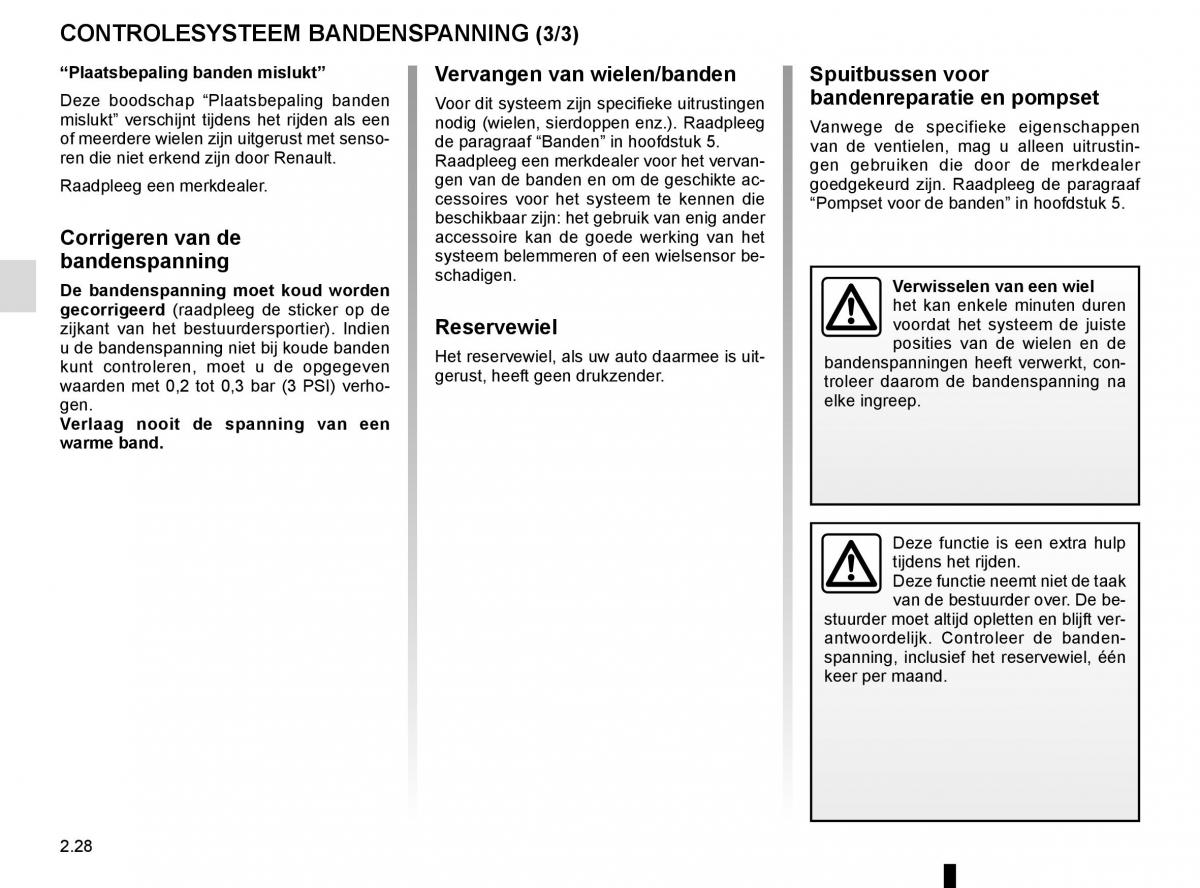 CONTROLESYSTEEM BANDENSPANNING (3/3)

“Plaatsbepaling banden mislukt”

Deze boodschap “Plaatsbepaling banden mislukt” verschijnt tijdens het rijden als een of meerdere wielen zijn uitgerust met sensoren die niet erkend zijn door Renault.

Raadpleeg een merkdealer.

Corrigeren van de bandenspanning

De bandenspanning moet koud worden gecorrigeerd (raadpleeg de sticker op de zijkant van het bestuurdersportier). Indien u de bandenspanning niet bij koude banden kunt controleren, moet u de opgegeven waarden met 0,2 tot 0,3 bar (3 PSI) verhogen.
Verlaag nooit de spanning van een warme band.

Vervangen van wielen/banden

Voor dit systeem zijn specifieke uitrustingen nodig (wielen, sierdoppen enz.). Raadpleeg de paragraaf “Banden” in hoofdstuk 5.
Raadpleeg een merkdealer voor het vervangen van de banden en om de geschikte accessoires voor het systeem te kennen die beschikbaar zijn: het gebruik van enig ander accessoire kan de goede werking van het systeem belemmeren of een wielsensor beschadigen.

Reservewiel

Het reservewiel, als uw auto daarmee is uitgerust, heeft geen drukzender.

Spuitbussen voor bandenreparatie en pompset

Vanwege de specifieke eigenschappen van de ventielen, mag u alleen uitrustingen gebruiken die door de merkdealer goedgekeurd zijn. Raadpleeg de paragraaf “Pompset voor de banden” in hoofdstuk 5.

Verwisselen van een wiel
het kan enkele minuten duren voordat het systeem de juiste posities van de wielen en de bandenspanningen heeft verwerkt, controleer daarom de bandenspanning na elke ingreep.

Deze functie is een extra hulp tijdens het rijden.
Deze functie neemt niet de taak van de bestuurder over. De bestuurder moet altijd opletten en blijft verantwoordelijk. Controleer de bandenspanning, inclusief het reservewiel, één keer per maand.

2.28